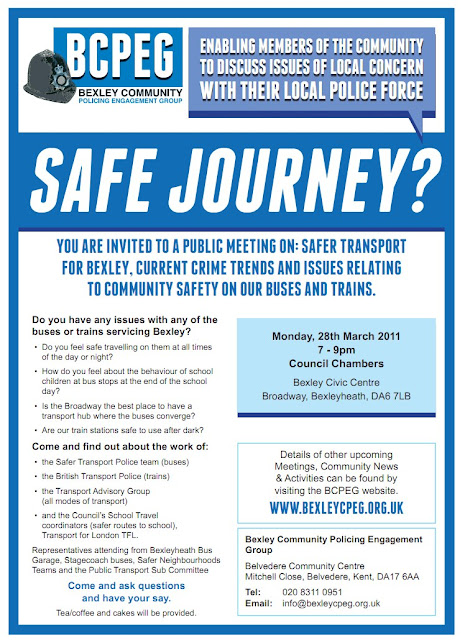 BCPEG
BEXLEY COMMUNITY
POLICING ENGAGEMENT GROUP

ENABLING MEMBERS OF THE COMMUNITY TO DISCUSS ISSUES OF LOCAL CONCERN WITH THEIR LOCAL POLICE FORCE

SAFE JOURNEY?

YOU ARE INVITED TO A PUBLIC MEETING ON: SAFER TRANSPORT FOR BEXLEY, CURRENT CRIME TRENDS AND ISSUES RELATING TO COMMUNITY SAFETY ON OUR BUSES AND TRAINS.

Do you have any issues with any of the buses or trains servicing Bexley?

• Do you feel safe travelling on them at all times of the day or night?
• How do you feel about the behaviour of school children at bus stops at the end of the school day?
• Is the Broadway the best place to have a transport hub where the buses converge?
• Are our train stations safe to use after dark?

Come and find out about the work of:

• the Safer Transport Police team (buses)
• the British Transport Police (trains)
• the Transport Advisory Group (all modes of transport)
• and the Council's School Travel coordinators (safer routes to school), Transport for London TFL.

Representatives attending from Bexleyheath Bus Garage, Stagecoach buses, Safer Neighbourhoods Teams and the Public Transport Sub Committee

Come and ask questions and have your say.

Tea/coffee and cakes will be provided.

Monday, 28th March 2011
7 - 9pm
Council Chambers
Bexley Civic Centre
Broadway, Bexleyheath, DA6 7LB

Details of other upcoming Meetings, Community News & Activities can be found by visiting the BCPEG website.
WWW.BEXLEYCPEG.ORG.UK

Bexley Community Policing Engagement Group
Belvedere Community Centre
Mitchell Close, Belvedere, Kent, DA17 6AA
Tel: 020 8311 0951
Email: info@bexleycpeg.org.uk